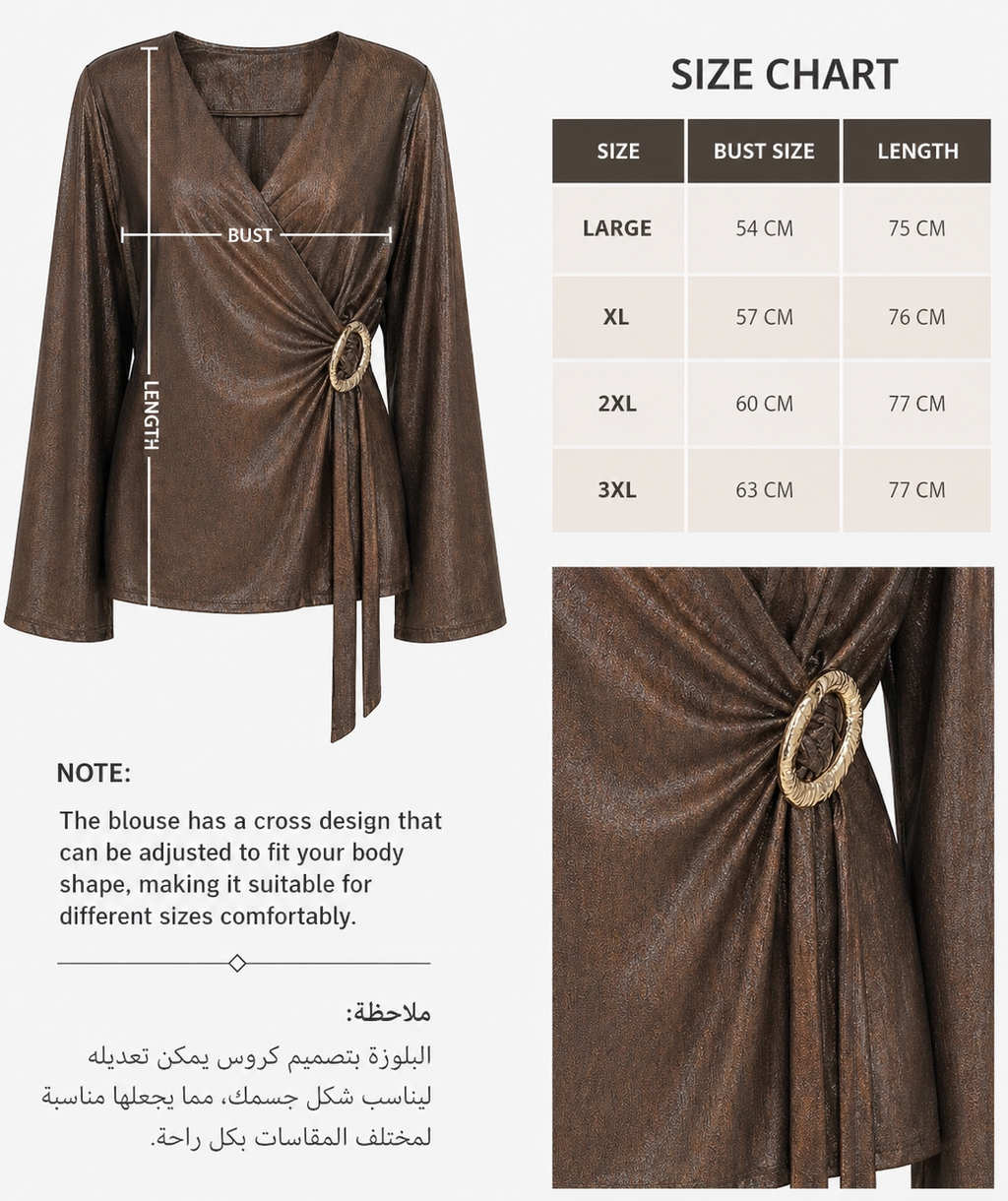 BUST

LENGTH

SIZE CHART

| SIZE | BUST SIZE | LENGTH |
|---|---|---|
| LARGE | 54 CM | 75 CM |
| XL | 57 CM | 76 CM |
| 2XL | 60 CM | 77 CM |
| 3XL | 63 CM | 77 CM |

NOTE:

The blouse has a cross design that can be adjusted to fit your body shape, making it suitable for different sizes comfortably.

ملاحظة:

البلوزة بتصميم كروس يمكن تعديله ليناسب شكل جسمك، مما يجعلها مناسبة لمختلف المقاسات بكل راحة.